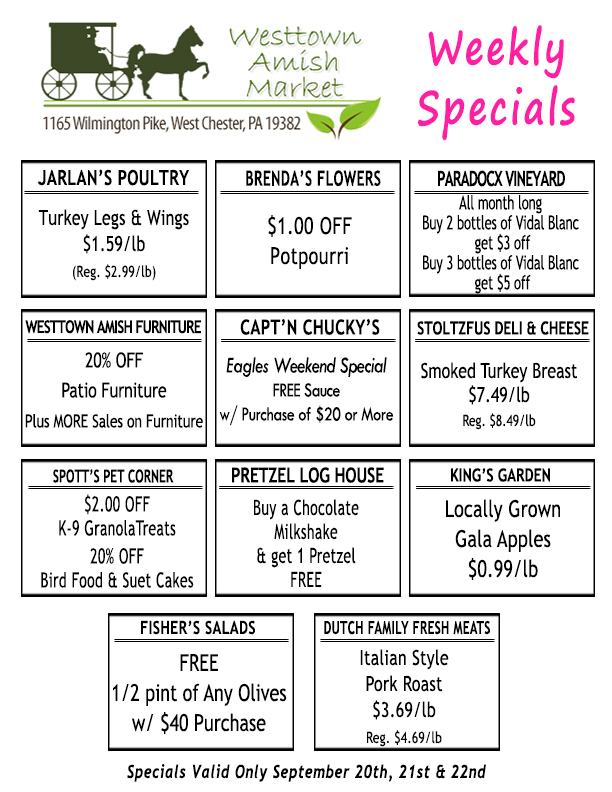 Westtown Amish Market

1165 Wilmington Pike, West Chester, PA 19382

Weekly Specials

JARLAN'S POULTRY

Turkey Legs & Wings
$1.59/lb
(Reg. $2.99/lb)

BRENDA'S FLOWERS

$1.00 OFF
Potpourri

PARADOCX VINEYARD

All month long
Buy 2 bottles of Vidal Blanc get $3 off
Buy 3 bottles of Vidal Blanc get $5 off

WESTTOWN AMISH FURNITURE

20% OFF
Patio Furniture
Plus MORE Sales on Furniture

CAPT'N CHUCKY'S

Eagles Weekend Special
FREE Sauce
w/ Purchase of $20 or More

STOLTZFUS DELI & CHEESE

Smoked Turkey Breast
$7.49/lb
Reg. $8.49/lb

SPOTT'S PET CORNER

$2.00 OFF
K-9 GranolaTreats
20% OFF
Bird Food & Suet Cakes

PRETZEL LOG HOUSE

Buy a Chocolate Milkshake
& get 1 Pretzel
FREE

KING'S GARDEN

Locally Grown
Gala Apples
$0.99/lb

FISHER'S SALADS

FREE
1/2 pint of Any Olives
w/ $40 Purchase

DUTCH FAMILY FRESH MEATS

Italian Style
Pork Roast
$3.69/lb
Reg. $4.69/lb

Specials Valid Only September 20th, 21st & 22nd